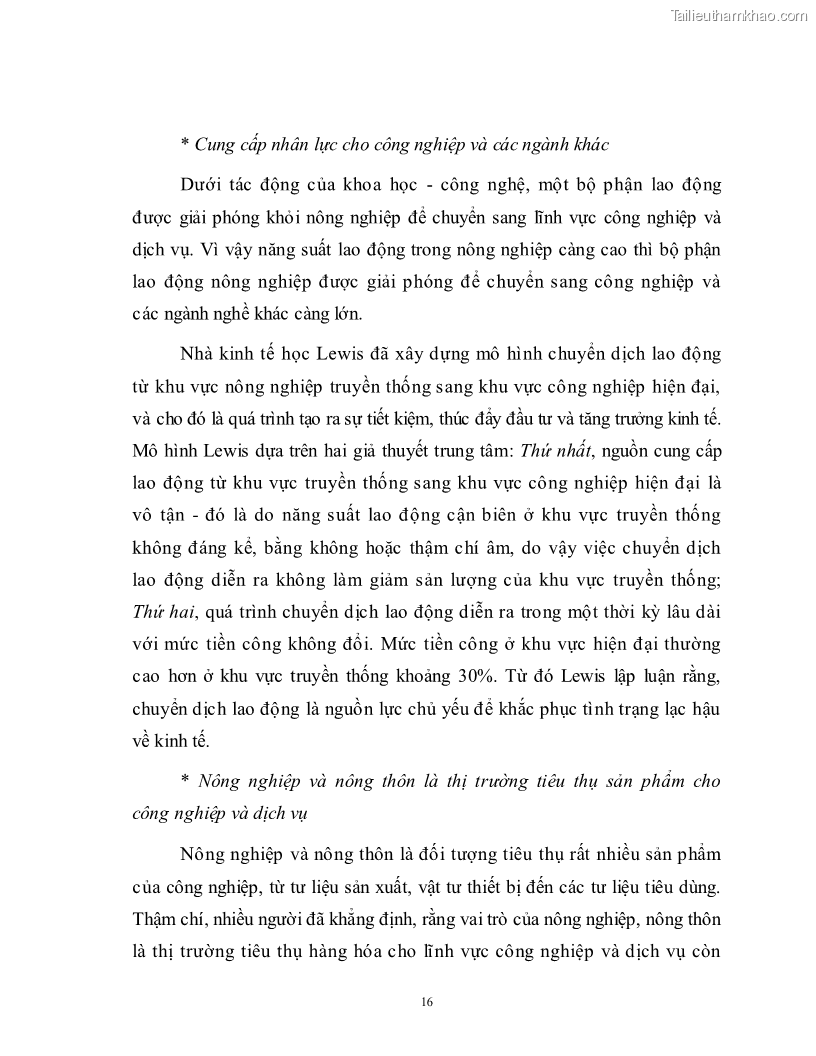 Tailieuthamkhao.com

* Cung cấp nhân lực cho công nghiệp và các ngành khác

Dưới tác động của khoa học - công nghệ, một bộ phận lao động được giải phóng khỏi nông nghiệp để chuyển sang lĩnh vực công nghiệp và dịch vụ. Vì vậy năng suất lao động trong nông nghiệp càng cao thì bộ phận lao động nông nghiệp được giải phóng để chuyển sang công nghiệp và các ngành nghề khác càng lớn.

Nhà kinh tế học Lewis đã xây dựng mô hình chuyển dịch lao động từ khu vực nông nghiệp truyền thống sang khu vực công nghiệp hiện đại, và cho đó là quá trình tạo ra sự tiết kiệm, thúc đẩy đầu tư và tăng trưởng kinh tế. Mô hình Lewis dựa trên hai giả thuyết trung tâm: Thứ nhất, nguồn cung cấp lao động từ khu vực truyền thống sang khu vực công nghiệp hiện đại là vô tận - đó là do năng suất lao động cận biên ở khu vực truyền thống không đáng kể, bằng không hoặc thậm chí âm, do vậy việc chuyển dịch lao động diễn ra không làm giảm sản lượng của khu vực truyền thống; Thứ hai, quá trình chuyển dịch lao động diễn ra trong một thời kỳ lâu dài với mức tiền công không đổi. Mức tiền công ở khu vực hiện đại thường cao hơn ở khu vực truyền thống khoảng 30%. Từ đó Lewis lập luận rằng, chuyển dịch lao động là nguồn lực chủ yếu để khắc phục tình trạng lạc hậu về kinh tế.

* Nông nghiệp và nông thôn là thị trường tiêu thụ sản phẩm cho công nghiệp và dịch vụ

Nông nghiệp và nông thôn là đối tượng tiêu thụ rất nhiều sản phẩm của công nghiệp, từ tư liệu sản xuất, vật tư thiết bị đến các tư liệu tiêu dùng. Thậm chí, nhiều người đã khẳng định, rằng vai trò của nông nghiệp, nông thôn là thị trường tiêu thụ hàng hóa cho lĩnh vực công nghiệp và dịch vụ còn

16